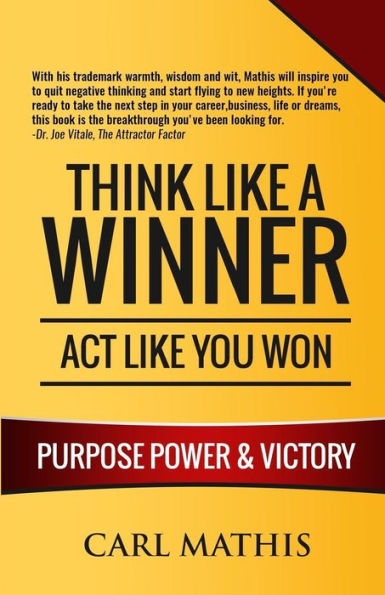 With his trademark warmth, wisdom and wit, Mathis will inspire you to quit negative thinking and start flying to new heights. If you're ready to take the next step in your career,business, life or dreams, this book is the breakthrough you've been looking for.
-Dr. Joe Vitale, The Attractor Factor

THINK LIKE A WINNER

ACT LIKE YOU WON

PURPOSE POWER & VICTORY

CARL MATHIS